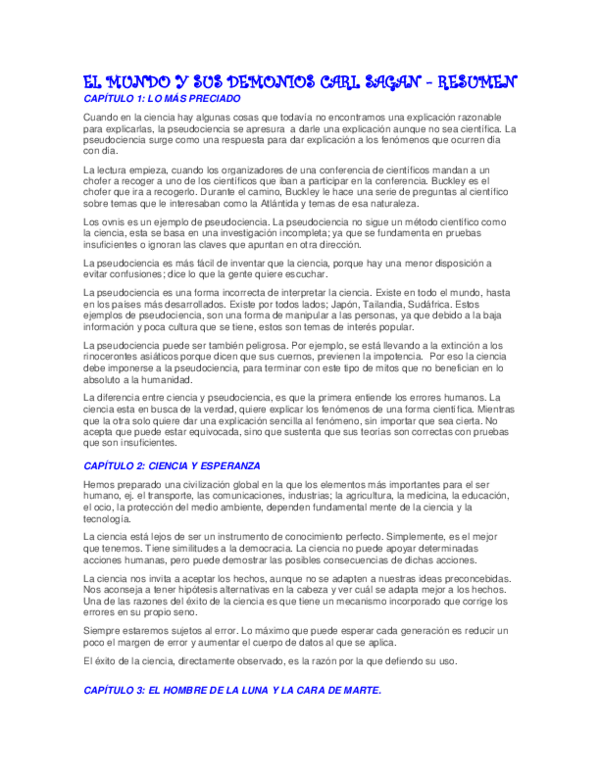 EL MUNDO Y SUS DEMONIOS CARL SAGAN - RESUMEN

CAPÍTULO 1: LO MÁS PRECIADO

Cuando en la ciencia hay algunas cosas que todavía no encontramos una explicación razonable para explicarlas, la pseudociencia se apresura a darle una explicación aunque no sea científica. La pseudociencia surge como una respuesta para dar explicación a los fenómenos que ocurren día con día.

La lectura empieza, cuando los organizadores de una conferencia de científicos mandan a un chofer a recoger a uno de los científicos que iban a participar en la conferencia. Buckley es el chofer que ira a recogerlo. Durante el camino, Buckley le hace una serie de preguntas al científico sobre temas que le interesaban como la Atlántida y temas de esa naturaleza.

Los ovnis es un ejemplo de pseudociencia. La pseudociencia no sigue un método científico como la ciencia, esta se basa en una investigación incompleta; ya que se fundamenta en pruebas insuficientes o ignoran las claves que apuntan en otra dirección.

La pseudociencia es más fácil de inventar que la ciencia, porque hay una menor disposición a evitar confusiones; dice lo que la gente quiere escuchar.

La pseudociencia es una forma incorrecta de interpretar la ciencia. Existe en todo el mundo, hasta en los países más desarrollados. Existe por todos lados; Japón, Tailandia, Sudáfrica. Estos ejemplos de pseudociencia, son una forma de manipular a las personas, ya que debido a la baja información y poca cultura que se tiene, estos son temas de interés popular.

La pseudociencia puede ser también peligrosa. Por ejemplo, se está llevando a la extinción a los rinocerontes asiáticos porque dicen que sus cuernos, previenen la impotencia. Por eso la ciencia debe imponerse a la pseudociencia, para terminar con este tipo de mitos que no benefician en lo absoluto a la humanidad.

La diferencia entre ciencia y pseudociencia, es que la primera entiende los errores humanos. La ciencia esta en busca de la verdad, quiere explicar los fenómenos de una forma científica. Mientras que la otra solo quiere dar una explicación sencilla al fenómeno, sin importar que sea cierta. No acepta que puede estar equivocada, sino que sustenta que sus teorías son correctas con pruebas que son insuficientes.

CAPÍTULO 2: CIENCIA Y ESPERANZA

Hemos preparado una civilización global en la que los elementos más importantes para el ser humano, ej. el transporte, las comunicaciones, industrias; la agricultura, la medicina, la educación, el ocio, la protección del medio ambiente, dependen fundamental mente de la ciencia y la tecnología.

La ciencia está lejos de ser un instrumento de conocimiento perfecto. Simplemente, es el mejor que tenemos. Tiene similitudes a la democracia. La ciencia no puede apoyar determinadas acciones humanas, pero puede demostrar las posibles consecuencias de dichas acciones.

La ciencia nos invita a aceptar los hechos, aunque no se adapten a nuestras ideas preconcebidas. Nos aconseja a tener hipótesis alternativas en la cabeza y ver cuál se adapta mejor a los hechos. Una de las razones del éxito de la ciencia es que tiene un mecanismo incorporado que corrige los errores en su propio seno.

Siempre estaremos sujetos al error. Lo máximo que puede esperar cada generación es reducir un poco el margen de error y aumentar el cuerpo de datos al que se aplica.

El éxito de la ciencia, directamente observado, es la razón por la que defiendo su uso.

CAPÍTULO 3: EL HOMBRE DE LA LUNA Y LA CARA DE MARTE.